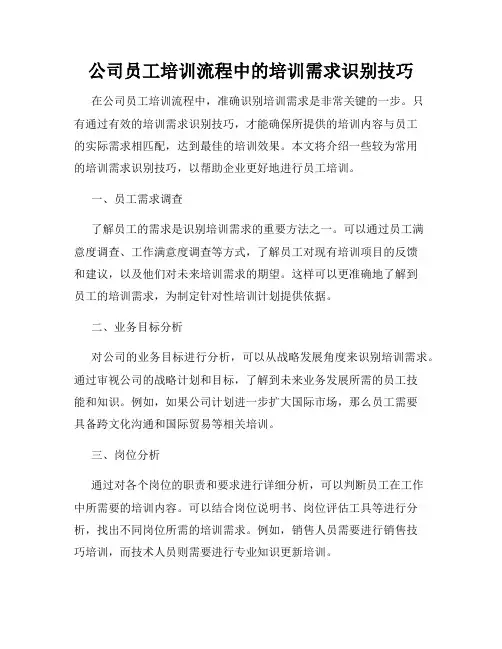 公司员工培训流程中的培训需求识别技巧

在公司员工培训流程中，准确识别培训需求是非常关键的一步。只有通过有效的培训需求识别技巧，才能确保所提供的培训内容与员工的实际需求相匹配，达到最佳的培训效果。本文将介绍一些较为常用的培训需求识别技巧，以帮助企业更好地进行员工培训。

一、员工需求调查

了解员工的需求是识别培训需求的重要方法之一。可以通过员工满意度调查、工作满意度调查等方式，了解员工对现有培训项目的反馈和建议，以及他们对未来培训需求的期望。这样可以更准确地了解到员工的培训需求，为制定针对性培训计划提供依据。

二、业务目标分析

对公司的业务目标进行分析，可以从战略发展角度来识别培训需求。通过审视公司的战略计划和目标，了解到未来业务发展所需的员工技能和知识。例如，如果公司计划进一步扩大国际市场，那么员工需要具备跨文化沟通和国际贸易等相关培训。

三、岗位分析

通过对各个岗位的职责和要求进行详细分析，可以判断员工在工作中所需要的培训内容。可以结合岗位说明书、岗位评估工具等进行分析，找出不同岗位所需的培训需求。例如，销售人员需要进行销售技巧培训，而技术人员则需要进行专业知识更新培训。